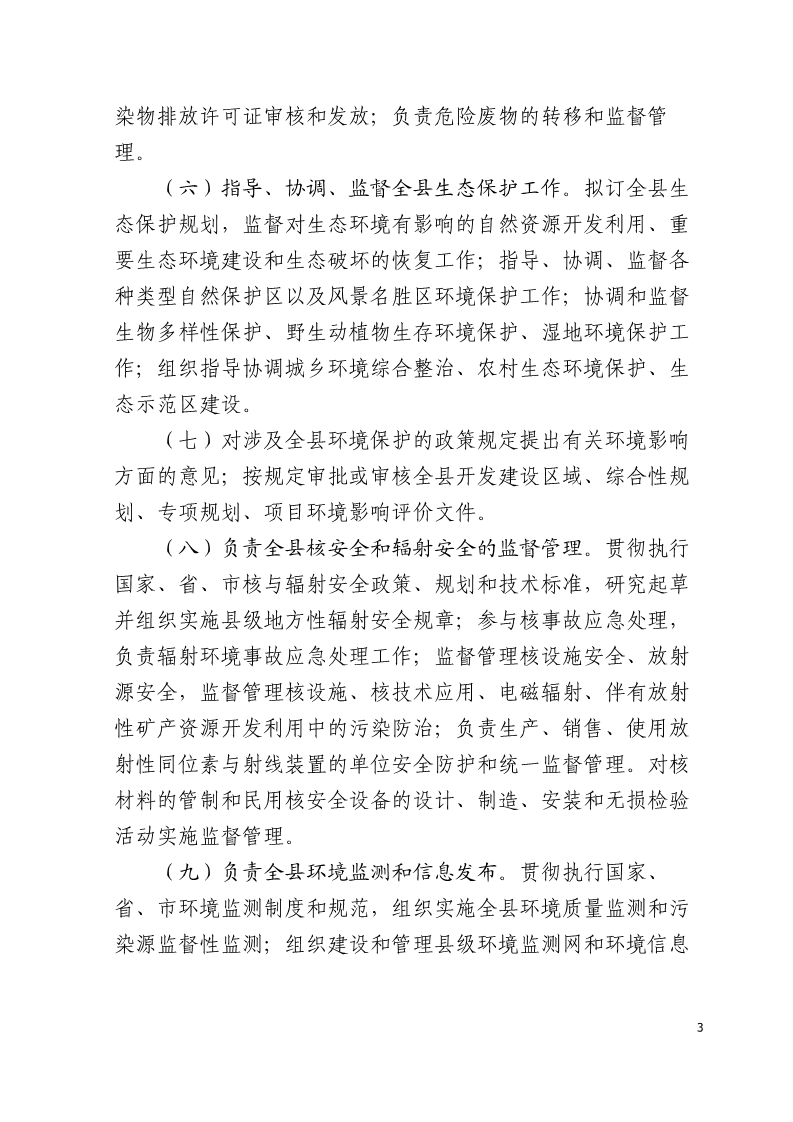 染物排放许可证审核和发放；负责危险废物的转移和监督管理。

（六）指导、协调、监督全县生态保护工作。拟订全县生态保护规划，监督对生态环境有影响的自然资源开发利用、重要生态环境建设和生态破坏的恢复工作；指导、协调、监督各种类型自然保护区以及风景名胜区环境保护工作；协调和监督生物多样性保护、野生动植物生存环境保护、湿地环境保护工作；组织指导协调城乡环境综合整治、农村生态环境保护、生态示范区建设。

（七）对涉及全县环境保护的政策规定提出有关环境影响方面的意见；按规定审批或审核全县开发建设区域、综合性规划、专项规划、项目环境影响评价文件。

（八）负责全县核安全和辐射安全的监督管理。贯彻执行国家、省、市核与辐射安全政策、规划和技术标准，研究起草并组织实施县级地方性辐射安全规章；参与核事故应急处理，负责辐射环境事故应急处理工作；监督管理核设施安全、放射源安全，监督管理核设施、核技术应用、电磁辐射、伴有放射性矿产资源开发利用中的污染防治；负责生产、销售、使用放射性同位素与射线装置的单位安全防护和统一监督管理。对核材料的管制和民用核安全设备的设计、制造、安装和无损检验活动实施监督管理。

（九）负责全县环境监测和信息发布。贯彻执行国家、省、市环境监测制度和规范，组织实施全县环境质量监测和污染源监督性监测；组织建设和管理县级环境监测网和环境信息

3